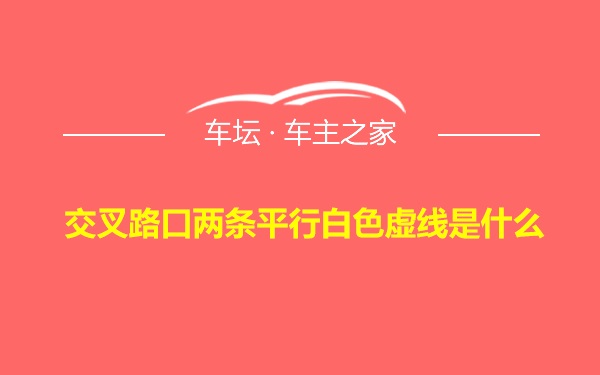 车坛 · 车主之家

交叉路口两条平行白色虚线是什么